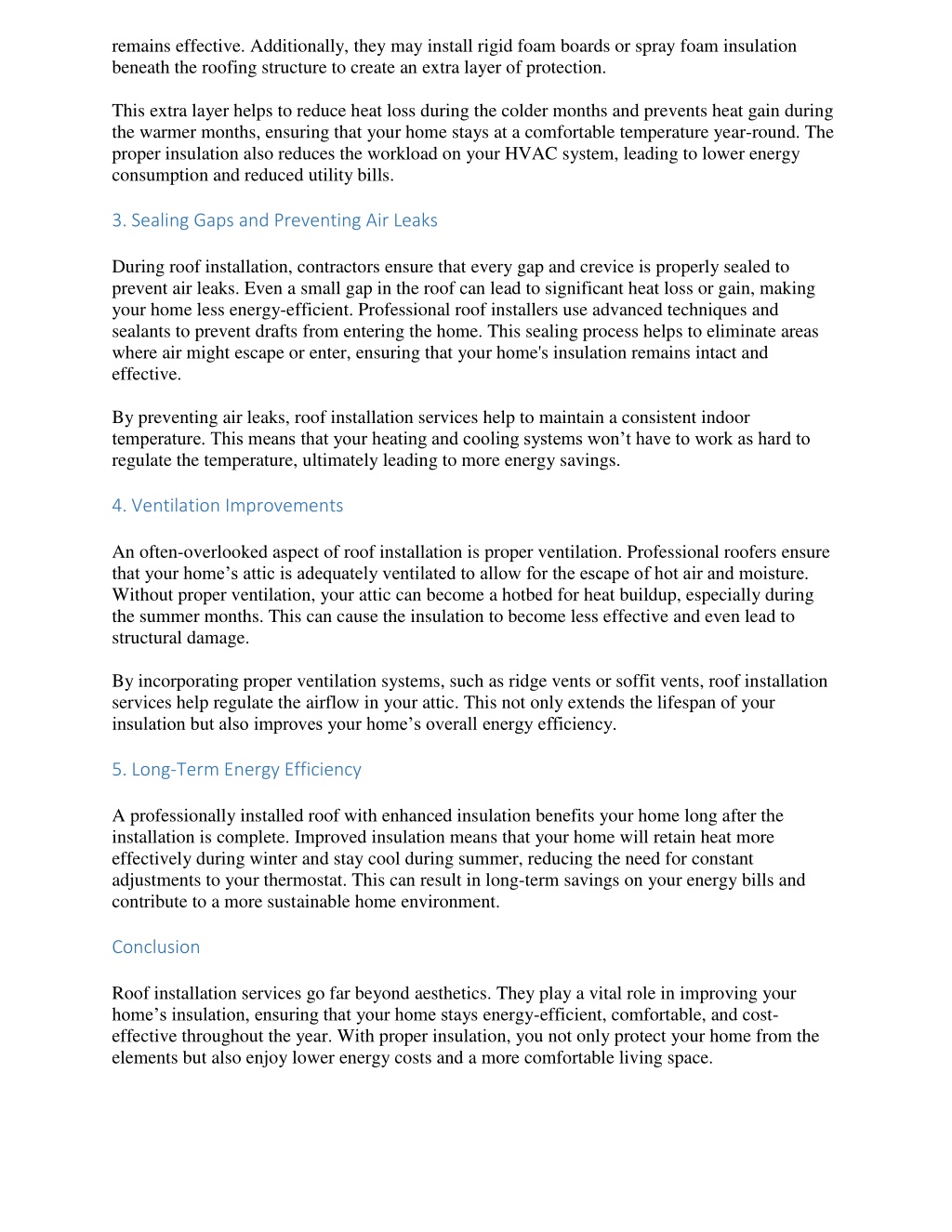 remains effective. Additionally, they may install rigid foam boards or spray foam insulation beneath the roofing structure to create an extra layer of protection.

This extra layer helps to reduce heat loss during the colder months and prevents heat gain during the warmer months, ensuring that your home stays at a comfortable temperature year-round. The proper insulation also reduces the workload on your HVAC system, leading to lower energy consumption and reduced utility bills.

3. Sealing Gaps and Preventing Air Leaks

During roof installation, contractors ensure that every gap and crevice is properly sealed to prevent air leaks. Even a small gap in the roof can lead to significant heat loss or gain, making your home less energy-efficient. Professional roof installers use advanced techniques and sealants to prevent drafts from entering the home. This sealing process helps to eliminate areas where air might escape or enter, ensuring that your home's insulation remains intact and effective.

By preventing air leaks, roof installation services help to maintain a consistent indoor temperature. This means that your heating and cooling systems won’t have to work as hard to regulate the temperature, ultimately leading to more energy savings.

4. Ventilation Improvements

An often-overlooked aspect of roof installation is proper ventilation. Professional roofers ensure that your home’s attic is adequately ventilated to allow for the escape of hot air and moisture. Without proper ventilation, your attic can become a hotbed for heat buildup, especially during the summer months. This can cause the insulation to become less effective and even lead to structural damage.

By incorporating proper ventilation systems, such as ridge vents or soffit vents, roof installation services help regulate the airflow in your attic. This not only extends the lifespan of your insulation but also improves your home’s overall energy efficiency.

5. Long-Term Energy Efficiency

A professionally installed roof with enhanced insulation benefits your home long after the installation is complete. Improved insulation means that your home will retain heat more effectively during winter and stay cool during summer, reducing the need for constant adjustments to your thermostat. This can result in long-term savings on your energy bills and contribute to a more sustainable home environment.

Conclusion

Roof installation services go far beyond aesthetics. They play a vital role in improving your home’s insulation, ensuring that your home stays energy-efficient, comfortable, and cost-effective throughout the year. With proper insulation, you not only protect your home from the elements but also enjoy lower energy costs and a more comfortable living space.